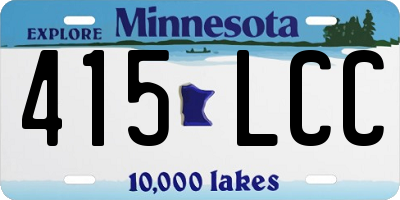 EXPLORE Minnesota

415 LCC

10,000 lakes